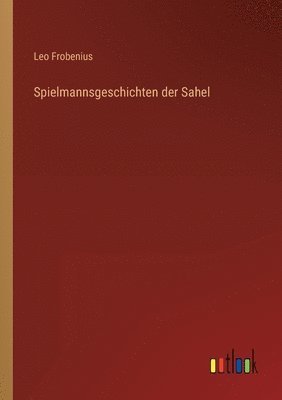 Leo Frobenius

Spielmannsgeschichten der Sahel

outlook